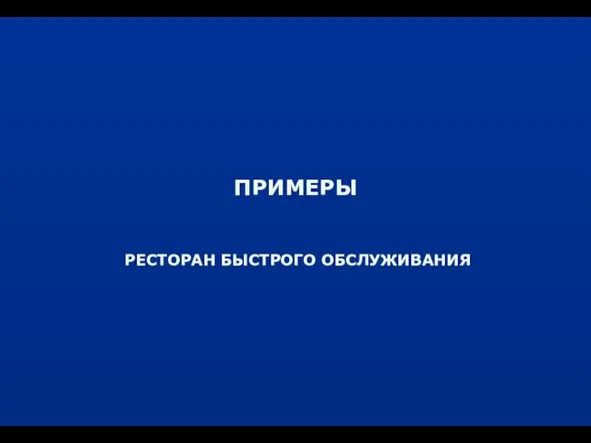 ПРИМЕРЫ

РЕСТОРАН БЫСТРОГО ОБСЛУЖИВАНИЯ